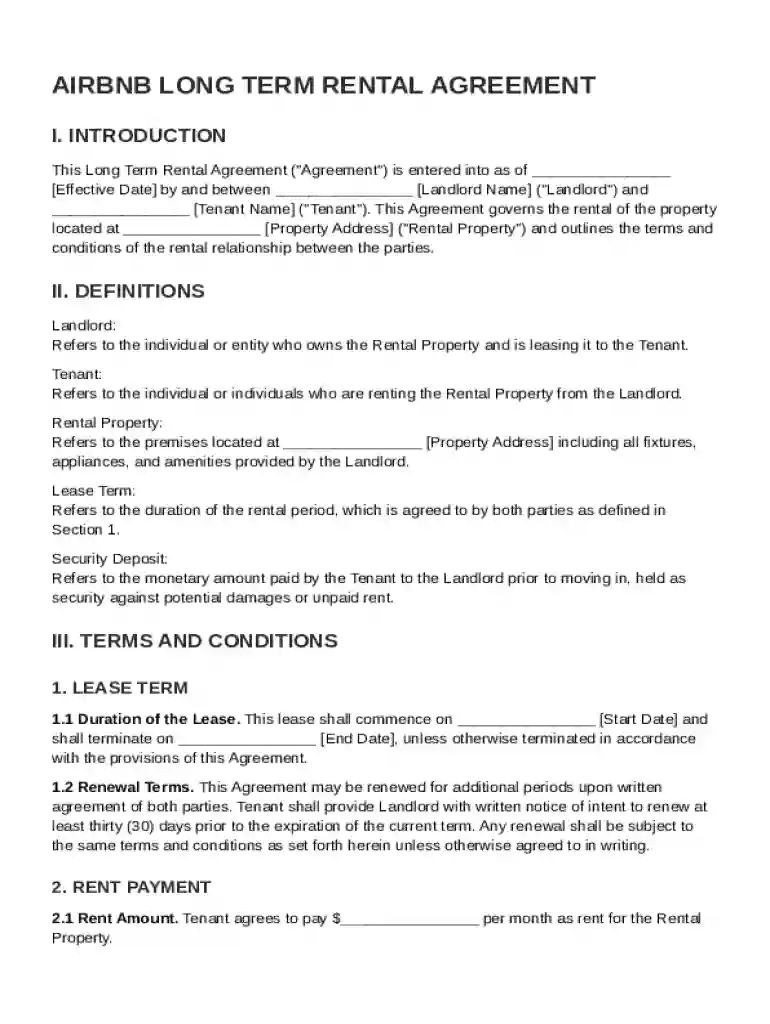 AIRBNB LONG TERM RENTAL AGREEMENT

I. INTRODUCTION

This Long Term Rental Agreement ("Agreement") is entered into as of ____ [Effective Date] by and between ____ [Landlord Name] ("Landlord") and ____ [Tenant Name] ("Tenant"). This Agreement governs the rental of the property located at ____ [Property Address] ("Rental Property") and outlines the terms and conditions of the rental relationship between the parties.

II. DEFINITIONS

Landlord:
Refers to the individual or entity who owns the Rental Property and is leasing it to the Tenant.

Tenant:
Refers to the individual or individuals who are renting the Rental Property from the Landlord.

Rental Property:
Refers to the premises located at ____ [Property Address] including all fixtures, appliances, and amenities provided by the Landlord.

Lease Term:
Refers to the duration of the rental period, which is agreed to by both parties as defined in Section 1.

Security Deposit:
Refers to the monetary amount paid by the Tenant to the Landlord prior to moving in, held as security against potential damages or unpaid rent.

III. TERMS AND CONDITIONS

1. LEASE TERM

1.1 Duration of the Lease. This lease shall commence on ____ [Start Date] and shall terminate on ____ [End Date], unless otherwise terminated in accordance with the provisions of this Agreement.

1.2 Renewal Terms. This Agreement may be renewed for additional periods upon written agreement of both parties. Tenant shall provide Landlord with written notice of intent to renew at least thirty (30) days prior to the expiration of the current term. Any renewal shall be subject to the same terms and conditions as set forth herein unless otherwise agreed to in writing.

2. RENT PAYMENT

2.1 Rent Amount. Tenant agrees to pay $____ per month as rent for the Rental Property.